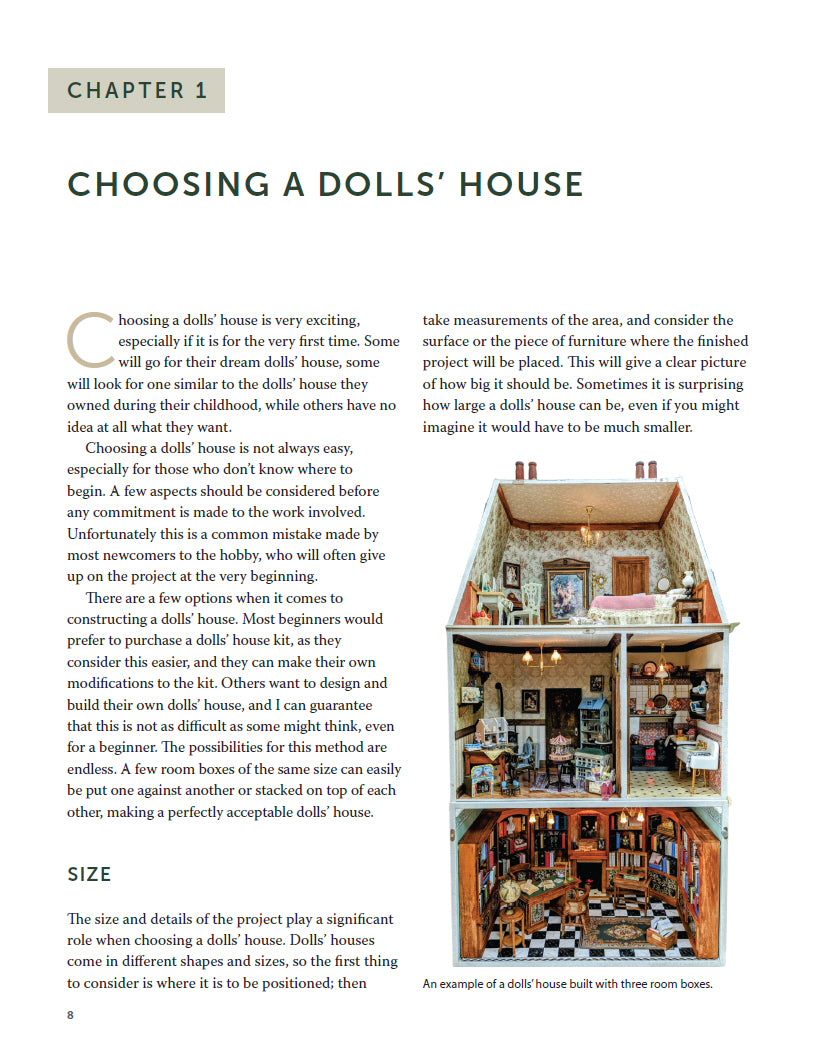 CHAPTER 1

CHOOSING A DOLLS' HOUSE

Choosing a dolls' house is very exciting, especially if it is for the very first time. Some will go for their dream dolls' house, some will look for one similar to the dolls' house they owned during their childhood, while others have no idea at all what they want.

Choosing a dolls' house is not always easy, especially for those who don't know where to begin. A few aspects should be considered before any commitment is made to the work involved. Unfortunately this is a common mistake made by most newcomers to the hobby, who will often give up on the project at the very beginning.

There are a few options when it comes to constructing a dolls' house. Most beginners would prefer to purchase a dolls' house kit, as they consider this easier, and they can make their own modifications to the kit. Others want to design and build their own dolls' house, and I can guarantee that this is not as difficult as some might think, even for a beginner. The possibilities for this method are endless. A few room boxes of the same size can easily be put one against another or stacked on top of each other, making a perfectly acceptable dolls' house.

SIZE

The size and details of the project play a significant role when choosing a dolls' house. Dolls' houses come in different shapes and sizes, so the first thing to consider is where it is to be positioned; then take measurements of the area, and consider the surface or the piece of furniture where the finished project will be placed. This will give a clear picture of how big it should be. Sometimes it is surprising how large a dolls' house can be, even if you might imagine it would have to be much smaller.

An example of a dolls' house built with three room boxes.

8